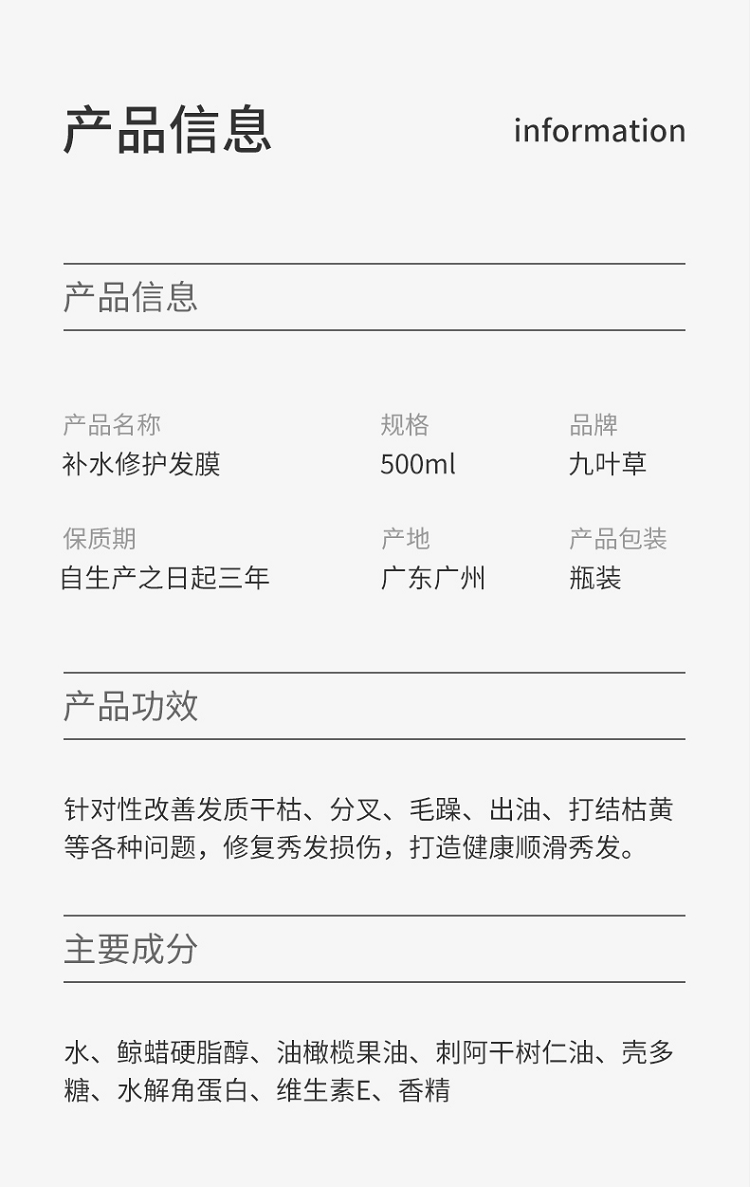 产品信息 information

产品信息

产品名称
补水修护发膜

规格
500ml

品牌
九叶草

保质期
自生产之日起三年

产地
广东广州

产品包装
瓶装

产品功效

针对性改善发质干枯、分叉、毛躁、出油、打结枯黄等各种问题，修复秀发损伤，打造健康顺滑秀发。

主要成分

水、鲸蜡硬脂醇、油橄榄果油、刺阿干树仁油、壳多糖、水解角蛋白、维生素E、香精